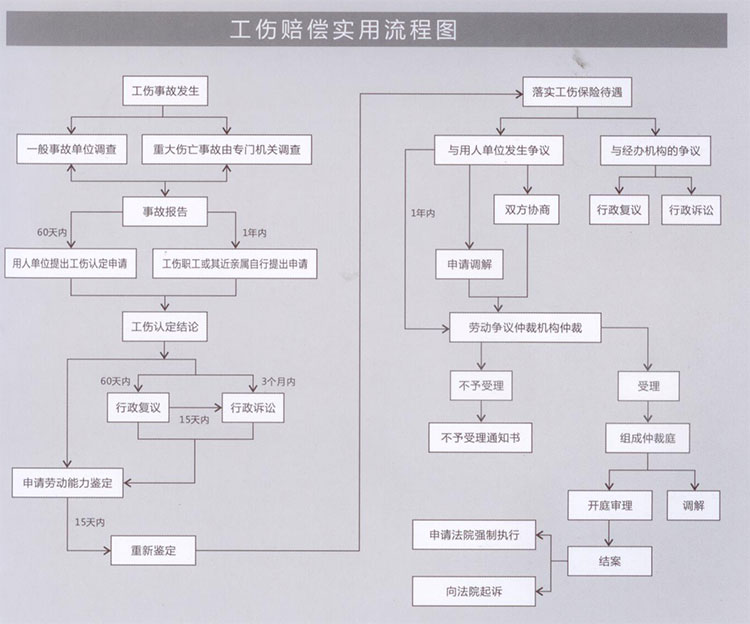 工伤赔偿实用流程图

工伤事故发生

一般事故单位调查

重大伤亡事故由专门机关调查

事故报告

60天内

1年内

用人单位提出工伤认定申请

工伤职工或其近亲属自行提出申请

工伤认定结论

60天内

3个月内

行政复议

行政诉讼

15天内

申请劳动能力鉴定

15天内

重新鉴定

落实工伤保险待遇

与用人单位发生争议

与经办机构的争议

1年内

双方协商

行政复议

行政诉讼

申请调解

劳动争议仲裁机构仲裁

不予受理

受理

不予受理通知书

组成仲裁庭

开庭审理

调解

申请法院强制执行

结案

向法院起诉